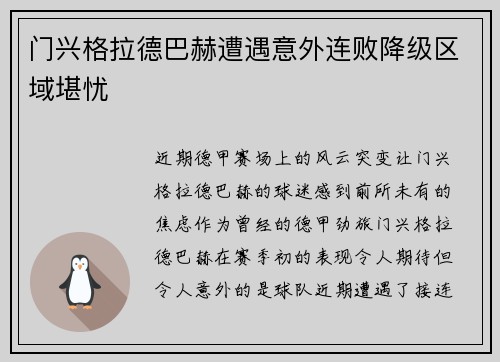 门兴格拉德巴赫遭遇意外连败降级区域堪忧

近期德甲赛场上的风云突变让门兴格拉德巴赫的球迷感到前所未有的焦虑作为曾经的德甲劲旅门兴格拉德巴赫在赛季初的表现令人期待但令人意外的是球队近期遭遇了接连